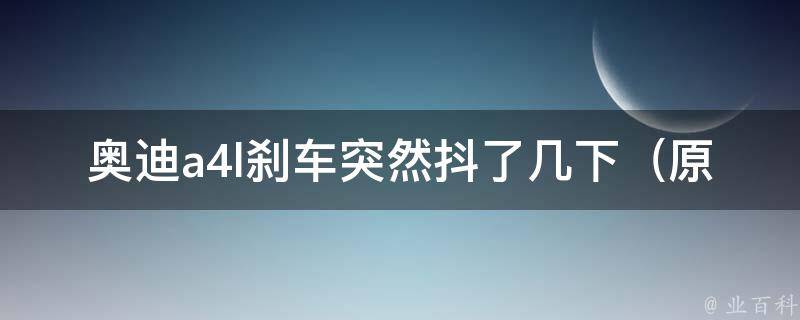 奥迪a4l刹车突然抖了几下（原

@ 业百科